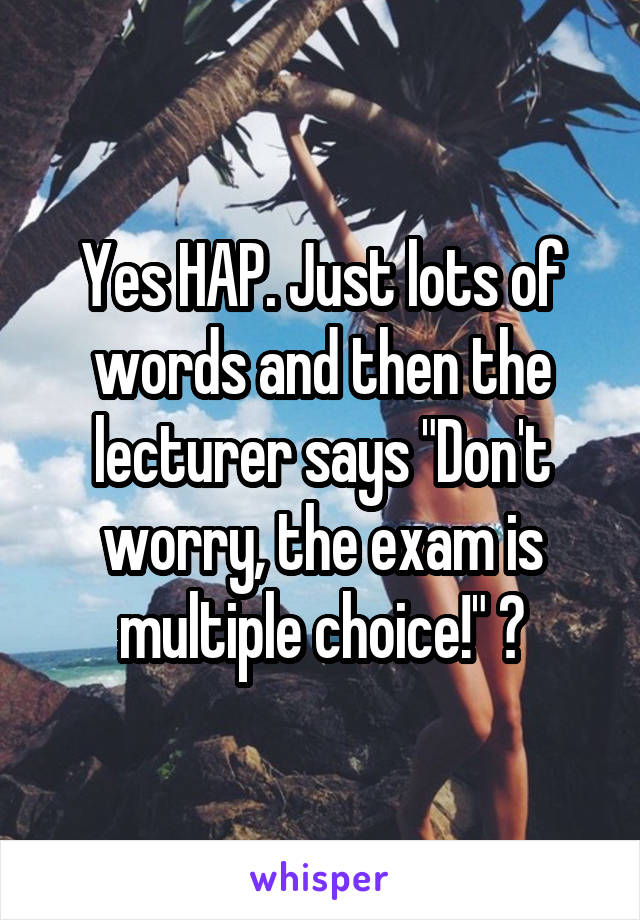 Yes HAP. Just lots of words and then the lecturer says "Don't worry, the exam is multiple choice!" ?

whisper